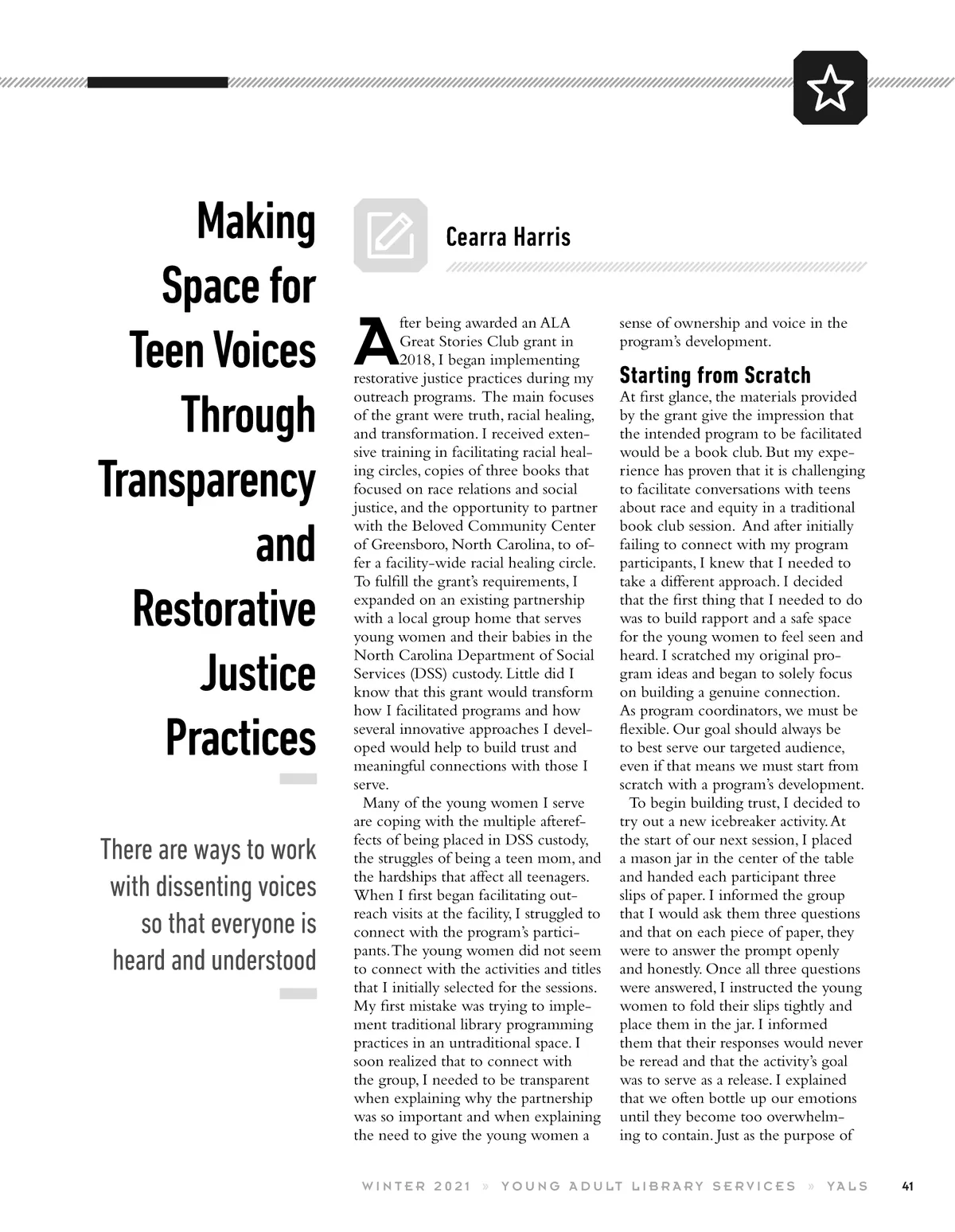 Making Space for Teen Voices Through Transparency and Restorative Justice Practices

There are ways to work with dissenting voices so that everyone is heard and understood

Cearra Harris

After being awarded an ALA Great Stories Club grant in 2018, I began implementing restorative justice practices during my outreach programs. The main focuses of the grant were truth, racial healing, and transformation. I received extensive training in facilitating racial healing circles, copies of three books that focused on race relations and social justice, and the opportunity to partner with the Beloved Community Center of Greensboro, North Carolina, to offer a facility-wide racial healing circle. To fulfill the grant's requirements, I expanded on an existing partnership with a local group home that serves young women and their babies in the North Carolina Department of Social Services (DSS) custody. Little did I know that this grant would transform how I facilitated programs and how several innovative approaches I developed would help to build trust and meaningful connections with those I serve.

Many of the young women I serve are coping with the multiple aftereffects of being placed in DSS custody, the struggles of being a teen mom, and the hardships that affect all teenagers. When I first began facilitating outreach visits at the facility, I struggled to connect with the program's participants. The young women did not seem to connect with the activities and titles that I initially selected for the sessions. My first mistake was trying to implement traditional library programming practices in an untraditional space. I soon realized that to connect with the group, I needed to be transparent when explaining why the partnership was so important and when explaining the need to give the young women a sense of ownership and voice in the program's development.

Starting from Scratch

At first glance, the materials provided by the grant give the impression that the intended program to be facilitated would be a book club. But my experience has proven that it is challenging to facilitate conversations with teens about race and equity in a traditional book club session. And after initially failing to connect with my program participants, I knew that I needed to take a different approach. I decided that the first thing that I needed to do was to build rapport and a safe space for the young women to feel seen and heard. I scratched my original program ideas and began to solely focus on building a genuine connection. As program coordinators, we must be flexible. Our goal should always be to best serve our targeted audience, even if that means we must start from scratch with a program's development.

To begin building trust, I decided to try out a new icebreaker activity. At the start of our next session, I placed a mason jar in the center of the table and handed each participant three slips of paper. I informed the group that I would ask them three questions and that on each piece of paper, they were to answer the prompt openly and honestly. Once all three questions were answered, I instructed the young women to fold their slips tightly and place them in the jar. I informed them that their responses would never be reread and that the activity's goal was to serve as a release. I explained that we often bottle up our emotions until they become too overwhelming to contain. Just as the purpose of

WINTER 2021 » YOUNG ADULT LIBRARY SERVICES » YALS 41